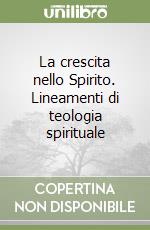 unilibro

La crescita nello Spirito. Lineamenti di teologia spirituale

COPERTINA NON DISPONIBILE